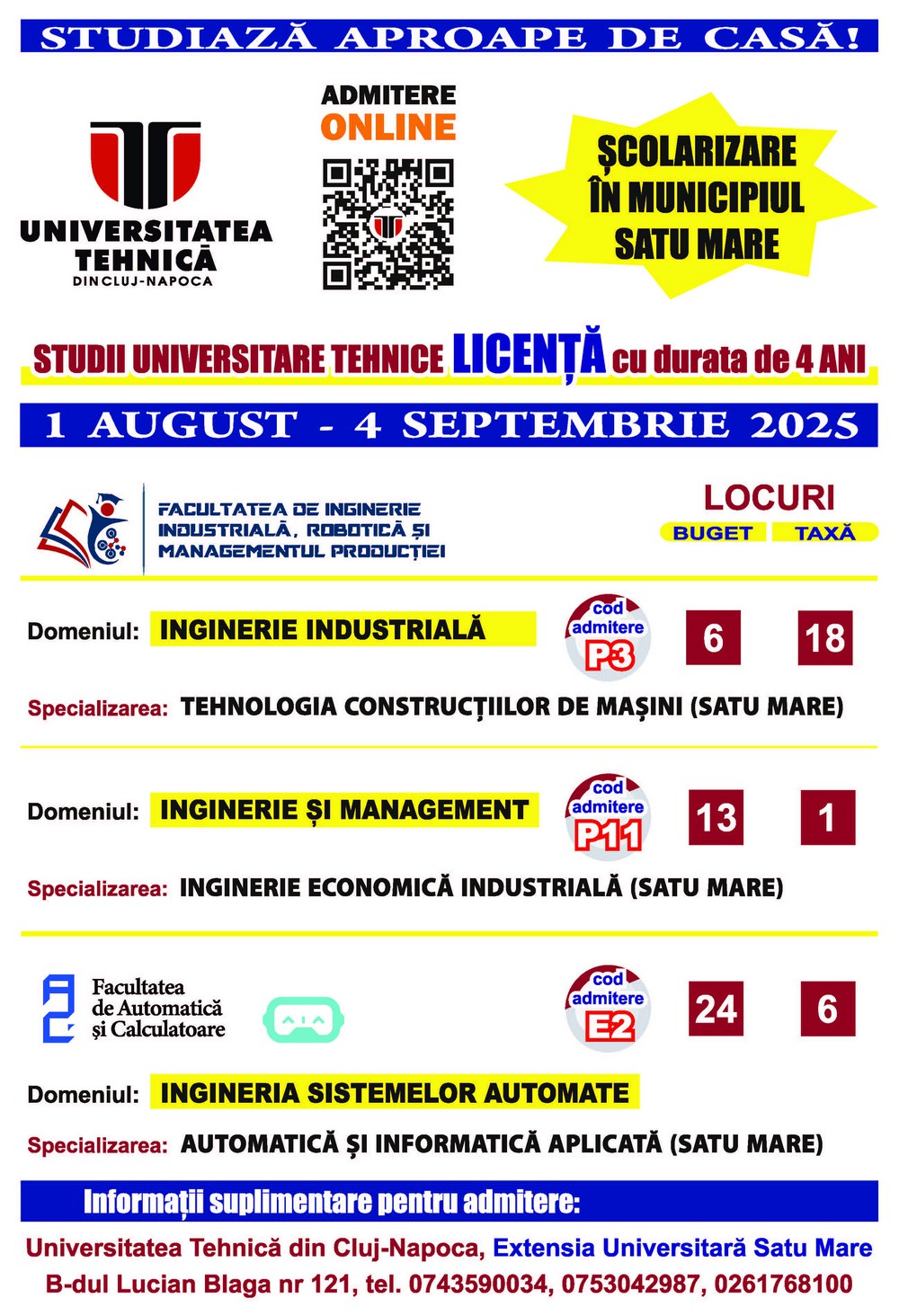 STUDIAZĂ APROAPE DE CASĂ!

UNIVERSITATEA TEHNICĂ DIN CLUJ-NAPOCA

ADMITERE ONLINE

ȘCOLARIZARE ÎN MUNICIPIUL SATU MARE

STUDII UNIVERSITARE TEHNICE LICENȚĂ cu durata de 4 ANI

1 AUGUST - 4 SEPTEMBRIE 2025

FACULTATEA DE INGINERIE INDUSTRIALĂ, ROBOTICĂ ȘI MANAGEMENTUL PRODUCȚIEI

LOCURI
BUGET TAXĂ

Domeniul: INGINERIE INDUSTRIALĂ
cod admitere P3
6 18
Specializarea: TEHNOLOGIA CONSTRUCȚIILOR DE MAȘINI (SATU MARE)

Domeniul: INGINERIE ȘI MANAGEMENT
cod admitere P11
13 1
Specializarea: INGINERIE ECONOMICĂ INDUSTRIALĂ (SATU MARE)

Facultatea de Automatică și Calculatoare
cod admitere E2
24 6
Domeniul: INGINERIA SISTEMELOR AUTOMATE
Specializarea: AUTOMATICĂ ȘI INFORMATICĂ APLICATĂ (SATU MARE)

Informații suplimentare pentru admitere:
Universitatea Tehnică din Cluj-Napoca, Extensia Universitară Satu Mare
B-dul Lucian Blaga nr 121, tel. 0743590034, 0753042987, 0261768100